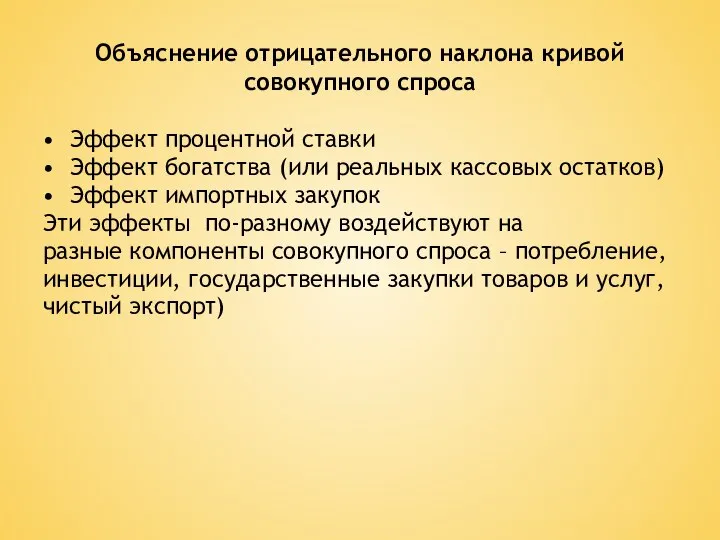 Объяснение отрицательного наклона кривой совокупного спроса

• Эффект процентной ставки
• Эффект богатства (или реальных кассовых остатков)
• Эффект импортных закупок
Эти эффекты  по-разному воздействуют на разные компоненты совокупного спроса – потребление, инвестиции, государственные закупки товаров и услуг, чистый экспорт)